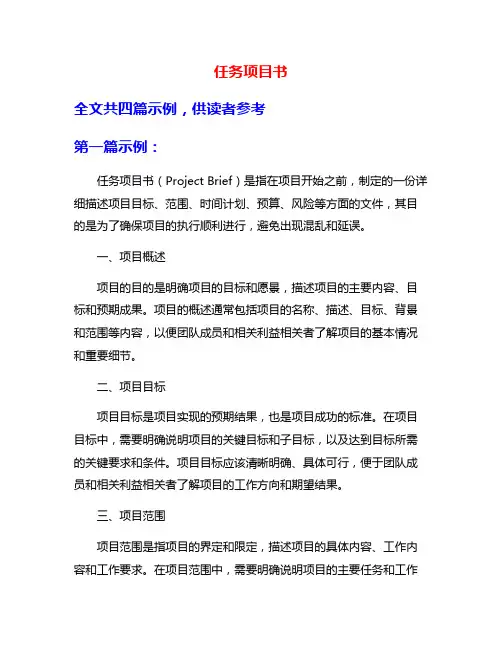 任务项目书

全文共四篇示例，供读者参考

第一篇示例：

任务项目书（Project Brief）是指在项目开始之前，制定的一份详细描述项目目标、范围、时间计划、预算、风险等方面的文件，其目的是为了确保项目的执行顺利进行，避免出现混乱和延误。

一、项目概述

项目的目的是明确项目的目标和愿景，描述项目的主要内容、目标和预期成果。项目的概述通常包括项目的名称、描述、目标、背景和范围等内容，以便团队成员和相关利益相关者了解项目的基本情况和重要细节。

二、项目目标

项目目标是项目实现的预期结果，也是项目成功的标准。在项目目标中，需要明确说明项目的关键目标和子目标，以及达到目标所需的关键要求和条件。项目目标应该清晰明确、具体可行，便于团队成员和相关利益相关者了解项目的工作方向和期望结果。

三、项目范围

项目范围是指项目的界定和限定，描述项目的具体内容、工作内容和工作要求。在项目范围中，需要明确说明项目的主要任务和工作